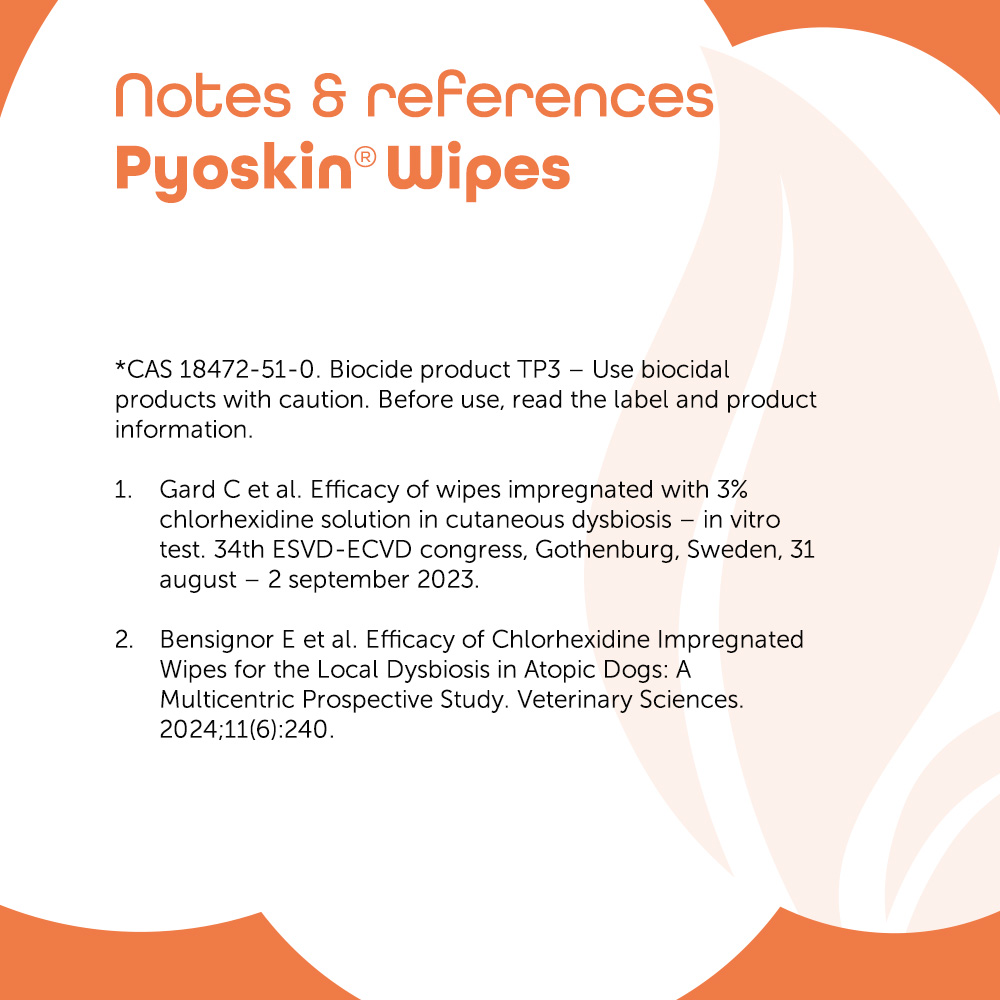 Notes & references
Pyoskin® Wipes

*CAS 18472-51-0. Biocide product TP3 – Use biocidal products with caution. Before use, read the label and product information.

1. Gard C et al. Efficacy of wipes impregnated with 3% chlorhexidine solution in cutaneous dysbiosis – in vitro test. 34th ESVD-ECVD congress, Gothenburg, Sweden, 31 august – 2 september 2023.

2. Bensignor E et al. Efficacy of Chlorhexidine Impregnated Wipes for the Local Dysbiosis in Atopic Dogs: A Multicentric Prospective Study. Veterinary Sciences. 2024;11(6):240.